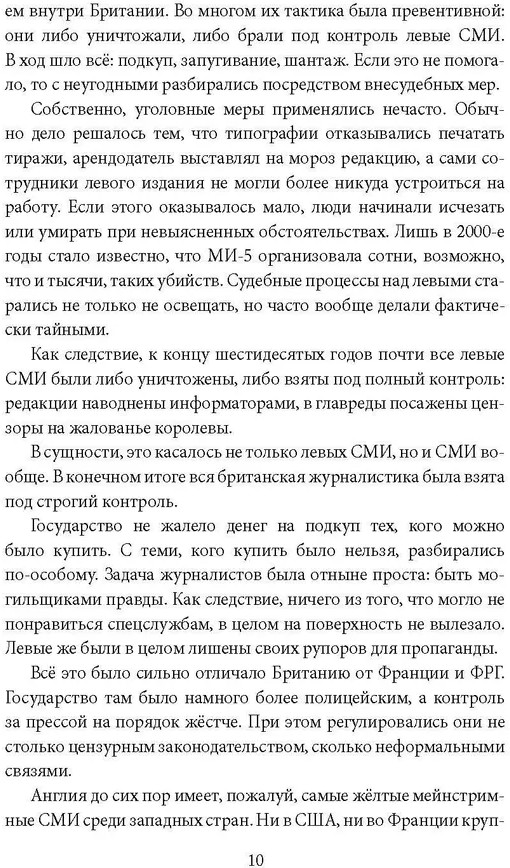 ем внутри Британии. Во многом их тактика была превентивной: они либо уничтожали, либо брали под контроль левые СМИ. В ход шло всё: подкуп, запугивание, шантаж. Если это не помогало, то с неугодными разбирались посредством внесудебных мер.

Собственно, уголовные меры применялись нечасто. Обычно дело решалось тем, что типографии отказывались печатать тиражи, арендодатель выставлял на мороз редакцию, а сами сотрудники левого издания не могли более никуда устроиться на работу. Если этого оказывалось мало, люди начинали исчезать или умирать при невыясненных обстоятельствах. Лишь в 2000-е годы стало известно, что МИ-5 организовала сотни, возможно, что и тысячи, таких убийств. Судебные процессы над левыми старались не только не освещать, но часто вообще делали фактически тайными.

Как следствие, к концу шестидесятых годов почти все левые СМИ были либо уничтожены, либо взяты под полный контроль: редакции наводнены информаторами, в главреды посажены цензоры на жалованье королевы.

В сущности, это касалось не только левых СМИ, но и СМИ вообще. В конечном итоге вся британская журналистика была взята под строгий контроль.

Государство не жалело денег на подкуп тех, кого можно было купить. С теми, кого купить было нельзя, разбирались по-особому. Задача журналистов была отныне проста: быть могильщиками правды. Как следствие, ничего из того, что могло не понравиться спецслужбам, в целом на поверхность не вылезало. Левые же были в целом лишены своих рупоров для пропаганды.

Всё это было сильно отличало Британию от Франции и ФРГ. Государство там было намного более полицейским, а контроль за прессой на порядок жёстче. При этом регулировались они не столько цензурным законодательством, сколько неформальными связями.

Англия до сих пор имеет, пожалуй, самые жёлтые мейнстримные СМИ среди западных стран. Ни в США, ни во Франции круп-

10